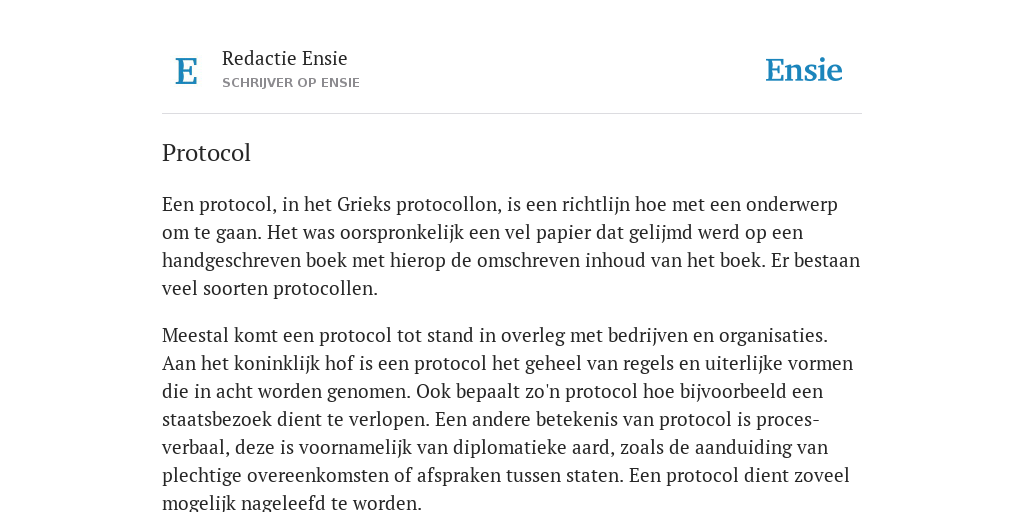 E

Redactie Ensie
SCHRIJVER OP ENSIE

Ensie

Protocol

Een protocol, in het Grieks protocollon, is een richtlijn hoe met een onderwerp om te gaan. Het was oorspronkelijk een vel papier dat gelijmd werd op een handgeschreven boek met hierop de omschreven inhoud van het boek. Er bestaan veel soorten protocollen.

Meestal komt een protocol tot stand in overleg met bedrijven en organisaties. Aan het koninklijk hof is een protocol het geheel van regels en uiterlijke vormen die in acht worden genomen. Ook bepaalt zo'n protocol hoe bijvoorbeeld een staatsbezoek dient te verlopen. Een andere betekenis van protocol is proces-verbaal, deze is voornamelijk van diplomatieke aard, zoals de aanduiding van plechtige overeenkomsten of afspraken tussen staten. Een protocol dient zoveel mogelijk nageleefd te worden.